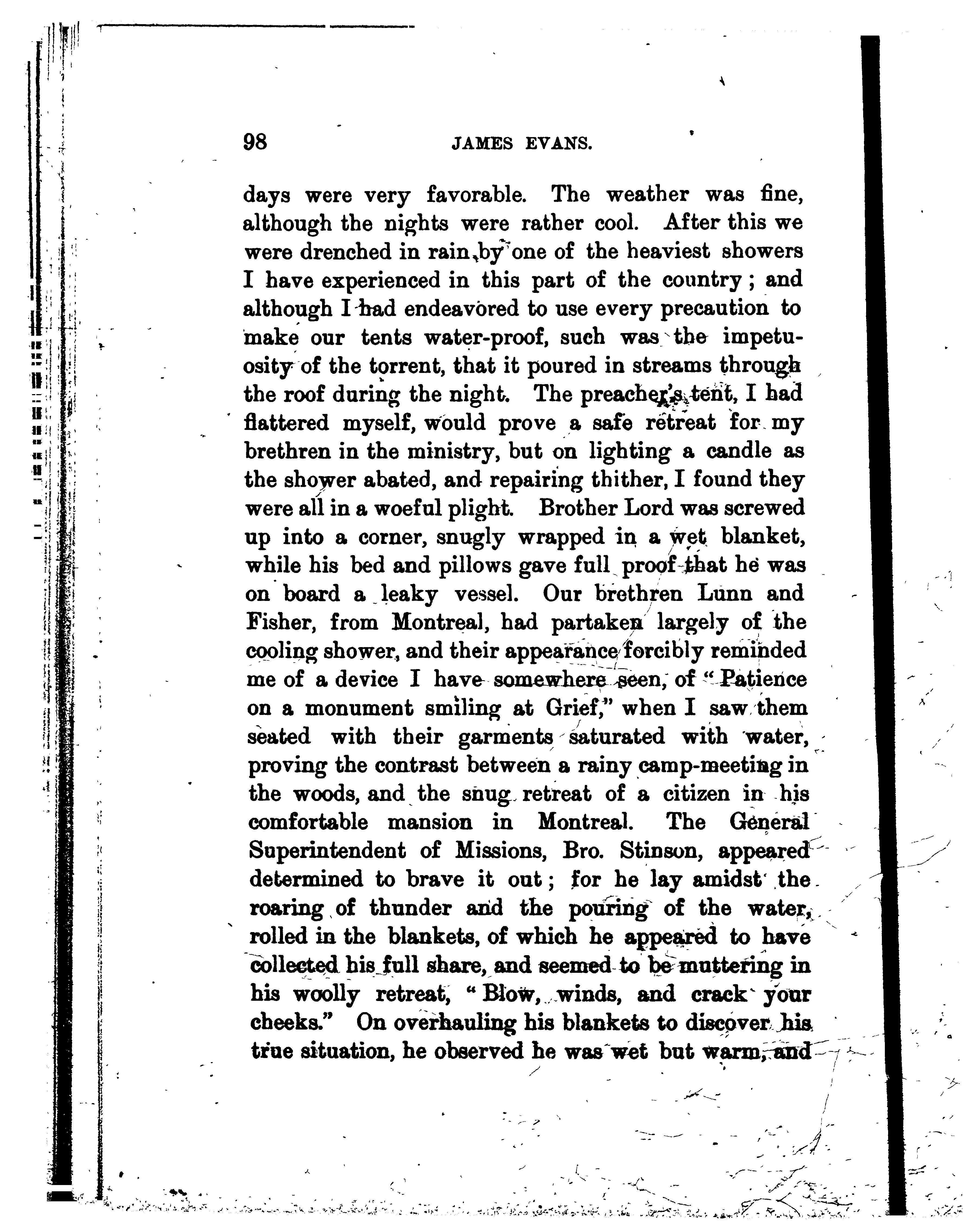 98 JAMES EVANS.

days were very favorable. The weather was fine, although the nights were rather cool. After this we were drenched in rain, by one of the heaviest showers I have experienced in this part of the country; and although I had endeavored to use every precaution to make our tents water-proof, such was the impetuosity of the torrent, that it poured in streams through the roof during the night. The preacher's tent, I had flattered myself, would prove a safe retreat for my brethren in the ministry, but on lighting a candle as the shower abated, and repairing thither, I found they were all in a woeful plight. Brother Lord was screwed up into a corner, snugly wrapped in a wet blanket, while his bed and pillows gave full proof that he was on board a leaky vessel. Our brethren Lunn and Fisher, from Montreal, had partaken largely of the cooling shower, and their appearance forcibly reminded me of a device I have somewhere seen, of "Patience on a monument smiling at Grief," when I saw them seated with their garments saturated with water, proving the contrast between a rainy camp-meeting in the woods, and the snug retreat of a citizen in his comfortable mansion in Montreal. The General Superintendent of Missions, Bro. Stinson, appeared determined to brave it out; for he lay amidst the roaring of thunder and the pouring of the water, rolled in the blankets, of which he appeared to have collected his full share, and seemed to be muttering in his woolly retreat, "Blow, winds, and crack your cheeks." On overhauling his blankets to discover his true situation, he observed he was wet but warm, and